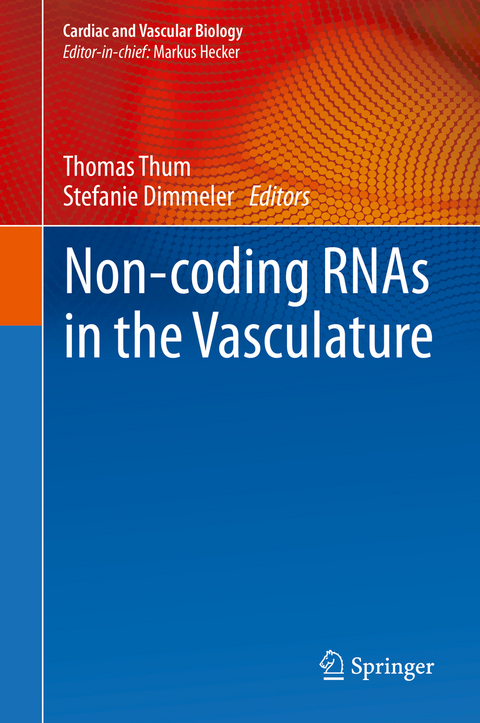 Cardiac and Vascular Biology
Editor-in-chief: Markus Hecker

Thomas Thum
Stefanie Dimmeler Editors

Non-coding RNAs in the Vasculature

Springer